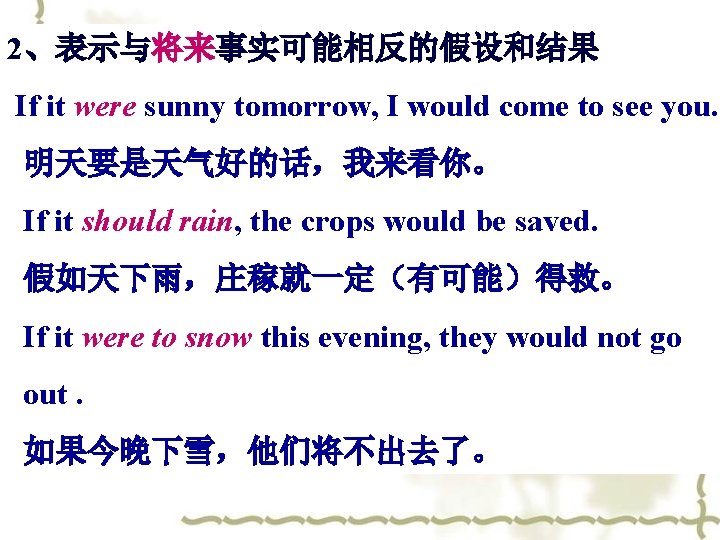 2、表示与将来事实可能相反的假设和结果

If it were sunny tomorrow, I would come to see you.

明天要是天气好的话，我来看你。

If it should rain, the crops would be saved.

假如天下雨，庄稼就一定（有可能）得救。

If it were to snow this evening, they would not go out .

如果今晚下雪，他们将不出去了。